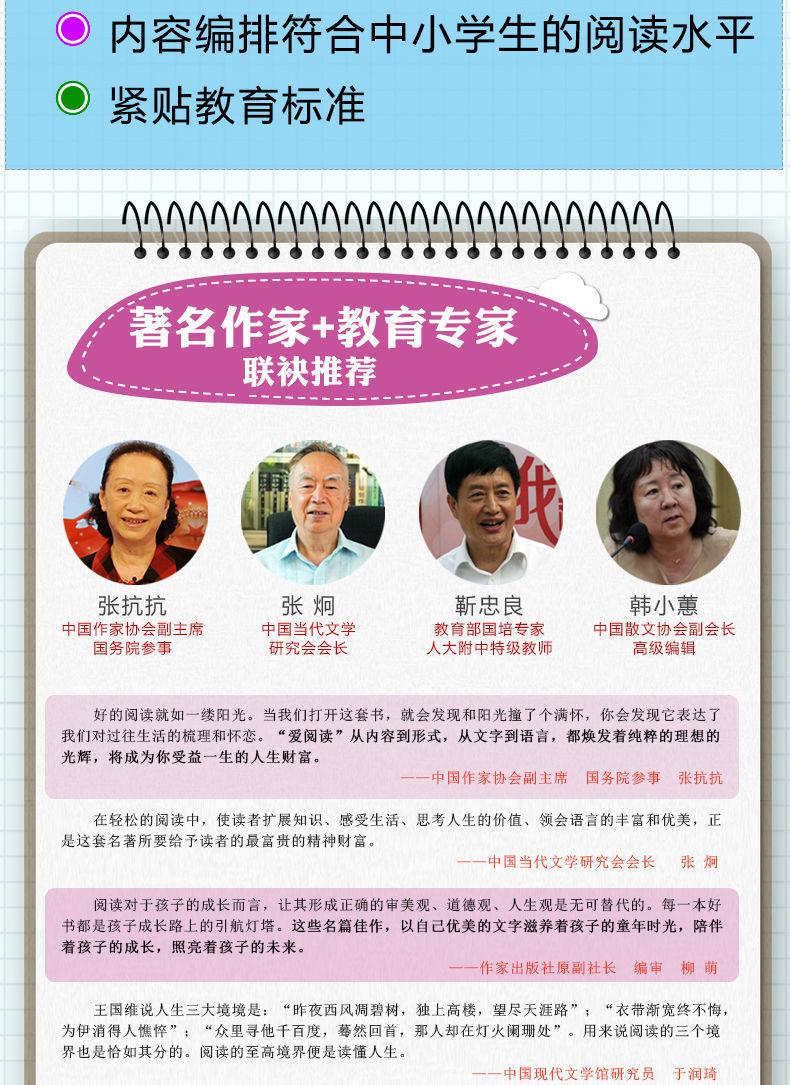 内容编排符合中小学生的阅读水平

紧贴教育标准

著名作家+教育专家
联袂推荐

张抗抗
中国作家协会副主席
国务院参事

张 炯
中国当代文学
研究会会长

靳忠良
教育部国培专家
人大附中特级教师

韩小蕙
中国散文协会副会长
高级编辑

好的阅读就如一缕阳光。当我们打开这套书，就会发现和阳光撞了个满怀，你会发现它表达了我们对过往生活的梳理和怀恋。“爱阅读”从内容到形式，从文字到语言，都焕发着纯粹的理想的光辉，将成为你受益一生的人生财富。

——中国作家协会副主席 国务院参事 张抗抗

在轻松的阅读中，使读者扩展知识、感受生活、思考人生的价值、领会语言的丰富和优美，正是这套名著所要给予读者的最富贵的精神财富。

——中国当代文学研究会会长 张 炯

阅读对于孩子的成长而言，让其形成正确的审美观、道德观、人生观是无可替代的。每一本好书都是孩子成长路上的引航灯塔。这些名篇佳作，以自己优美的文字滋养着孩子的童年时光，陪伴着孩子的成长，照亮着孩子的未来。

——作家出版社原副社长 编审 柳 萌

王国维说人生三大境境是：“昨夜西风凋碧树，独上高楼，望尽天涯路”；“衣带渐宽终不悔，为伊消得人憔悴”；“众里寻他千百度，蓦然回首，那人却在灯火阑珊处”。用来说阅读的三个境界也是恰如其分的。阅读的至高境界便是读懂人生。

——中国现代文学馆研究员 于润琦